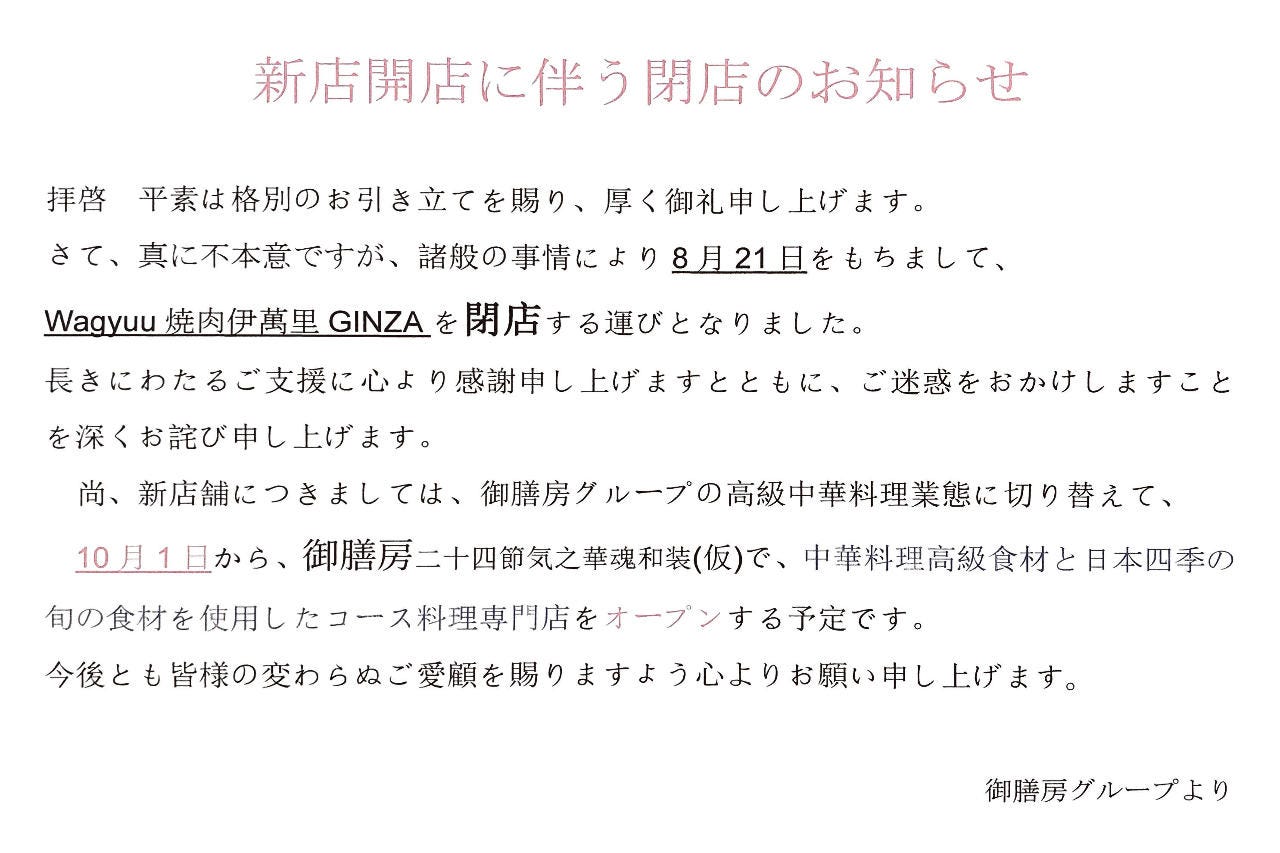 新店開店に伴う閉店のお知らせ

拝啓　平素は格別のお引き立てを賜り、厚く御礼申し上げます。

さて、真に不本意ですが、諸般の事情により8月21日をもちまして、

Wagyuu 焼肉伊萬里 GINZA を閉店する運びとなりました。

長きにわたるご支援に心より感謝申し上げますとともに、ご迷惑をおかけしますことを深くお詫び申し上げます。

尚、新店舗につきましては、御膳房グループの高級中華料理業態に切り替えて、

10月1日から、御膳房二十四節気之華魂和装(仮)で、中華料理高級食材と日本四季の旬の食材を使用したコース料理専門店をオープンする予定です。

今後とも皆様の変わらぬご愛顧を賜りますよう心よりお願い申し上げます。

御膳房グループより